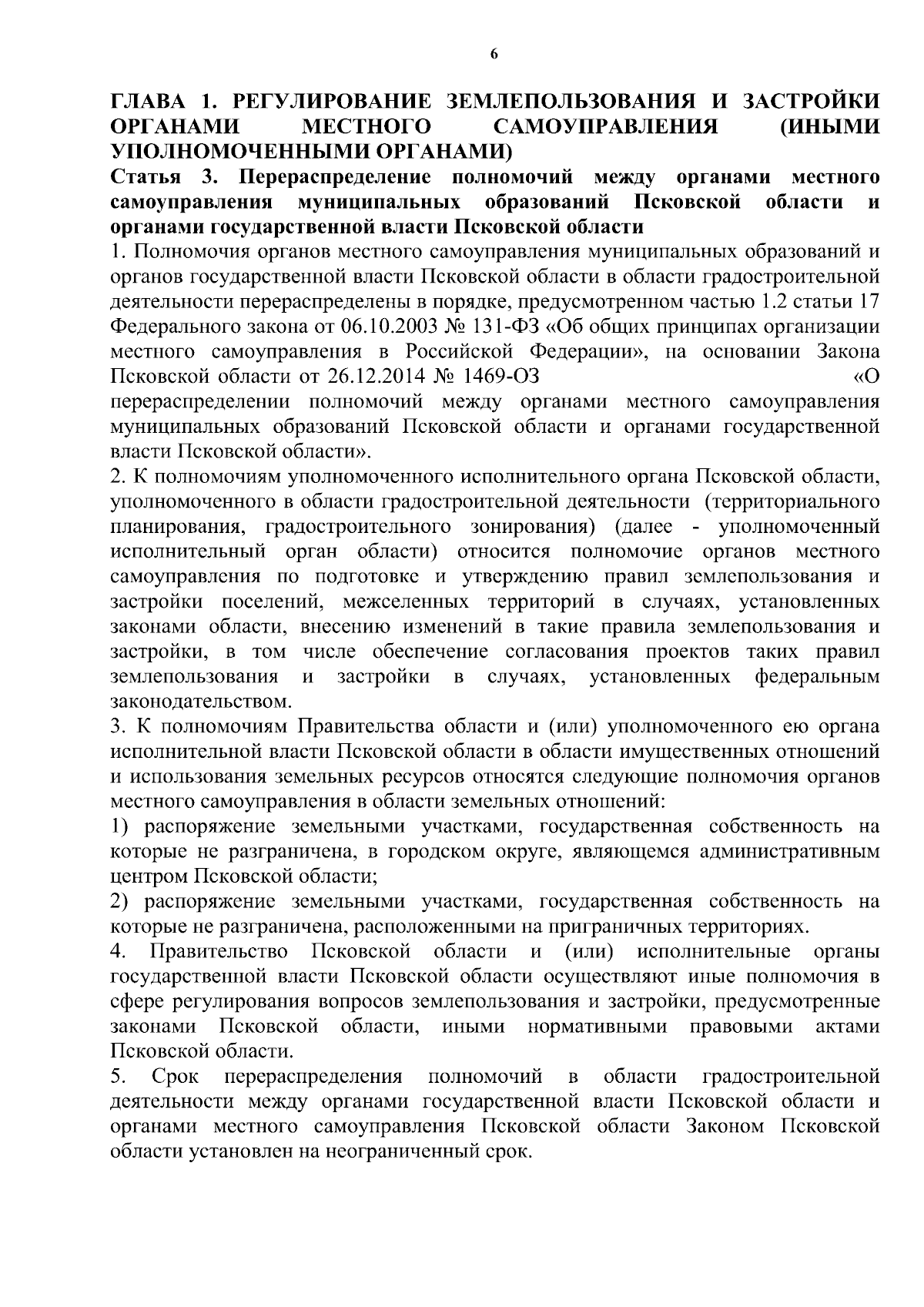 6

ГЛАВА 1. РЕГУЛИРОВАНИЕ ЗЕМЛЕПОЛЬЗОВАНИЯ И ЗАСТРОЙКИ ОРГАНАМИ МЕСТНОГО САМОУПРАВЛЕНИЯ (ИНЫМИ УПОЛНОМОЧЕННЫМИ ОРГАНАМИ)

Статья 3. Перераспределение полномочий между органами местного самоуправления муниципальных образований Псковской области и органами государственной власти Псковской области

1. Полномочия органов местного самоуправления муниципальных образований и органов государственной власти Псковской области в области градостроительной деятельности перераспределены в порядке, предусмотренном частью 1.2 статьи 17 Федерального закона от 06.10.2003 № 131-ФЗ «Об общих принципах организации местного самоуправления в Российской Федерации», на основании Закона Псковской области от 26.12.2014 № 1469-ОЗ «О перераспределении полномочий между органами местного самоуправления муниципальных образований Псковской области и органами государственной власти Псковской области».

2. К полномочиям уполномоченного исполнительного органа Псковской области, уполномоченного в области градостроительной деятельности (территориального планирования, градостроительного зонирования) (далее - уполномоченный исполнительный орган области) относится полномочие органов местного самоуправления по подготовке и утверждению правил землепользования и застройки поселений, межселенных территорий в случаях, установленных законами области, внесению изменений в такие правила землепользования и застройки, в том числе обеспечение согласования проектов таких правил землепользования и застройки в случаях, установленных федеральным законодательством.

3. К полномочиям Правительства области и (или) уполномоченного ею органа исполнительной власти Псковской области в области имущественных отношений и использования земельных ресурсов относятся следующие полномочия органов местного самоуправления в области земельных отношений:

1) распоряжение земельными участками, государственная собственность на которые не разграничена, в городском округе, являющемся административным центром Псковской области;

2) распоряжение земельными участками, государственная собственность на которые не разграничена, расположенными на приграничных территориях.

4. Правительство Псковской области и (или) исполнительные органы государственной власти Псковской области осуществляют иные полномочия в сфере регулирования вопросов землепользования и застройки, предусмотренные законами Псковской области, иными нормативными правовыми актами Псковской области.

5. Срок перераспределения полномочий в области градостроительной деятельности между органами государственной власти Псковской области и органами местного самоуправления Псковской области Законом Псковской области установлен на неограниченный срок.